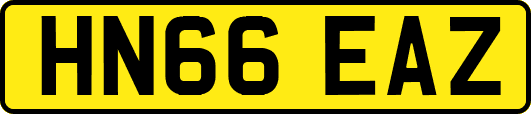 HN66 EAZ